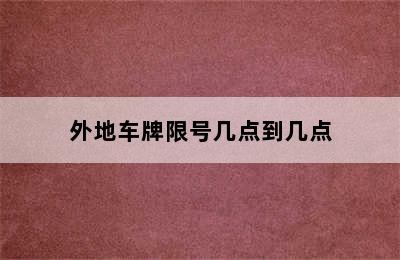 外地车牌限号几点到几点